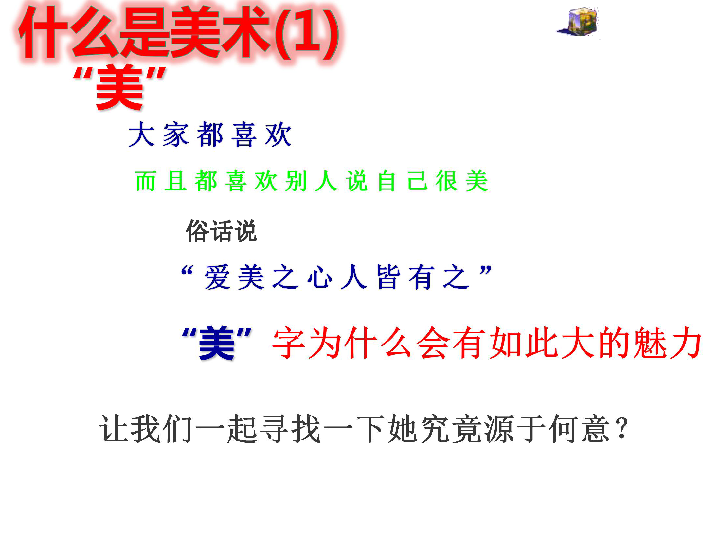 什么是美术(1)

“美”

大家都喜欢

而且都喜欢别人说自己很美

俗话说

“爱美之心人皆有之”

“美”字为什么会有如此大的魅力

让我们一起寻找一下她究竟源于何意？